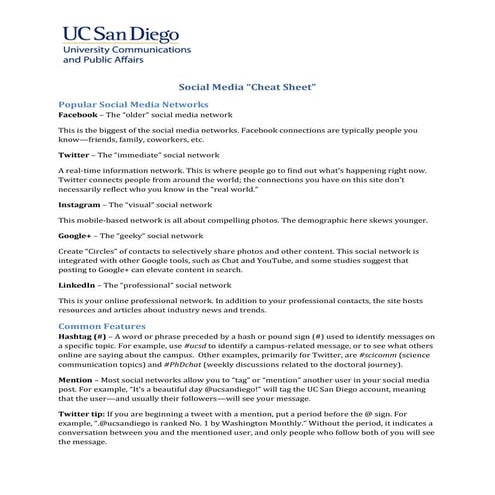 UC San Diego
University Communications and Public Affairs

Social Media "Cheat Sheet"

Popular Social Media Networks
Facebook – The "older" social media network

This is the biggest of the social media networks. Facebook connections are typically people you know—friends, family, coworkers, etc.

Twitter – The "immediate" social network

A real-time information network. This is where people go to find out what's happening right now. Twitter connects people from around the world; the connections you have on this site don't necessarily reflect who you know in the "real world."

Instagram – The "visual" social network

This mobile-based network is all about compelling photos. The demographic here skews younger.

Google+ – The "geeky" social network

Create "Circles" of contacts to selectively share photos and other content. This social network is integrated with other Google tools, such as Chat and YouTube, and some studies suggest that posting to Google+ can elevate content in search.

LinkedIn – The "professional" social network

This is your online professional network. In addition to your professional contacts, the site hosts resources and articles about industry news and trends.

Common Features
Hashtag (#) – A word or phrase preceded by a hash or pound sign (#) used to identify messages on a specific topic. For example, use #ucsd to identify a campus-related message, or to see what others online are saying about the campus. Other examples, primarily for Twitter, are #scicomm (science communication topics) and #PhDchat (weekly discussions related to the doctoral journey).

Mention – Most social networks allow you to "tag" or "mention" another user in your social media post. For example, "It's a beautiful day @ucsandiego!" will tag the UC San Diego account, meaning that the user—and usually their followers—will see your message.

Twitter tip: If you are beginning a tweet with a mention, put a period before the @ sign. For example, ".@ucsandiego is ranked No. 1 by Washington Monthly." Without the period, it indicates a conversation between you and the mentioned user, and only people who follow both of you will see the message.